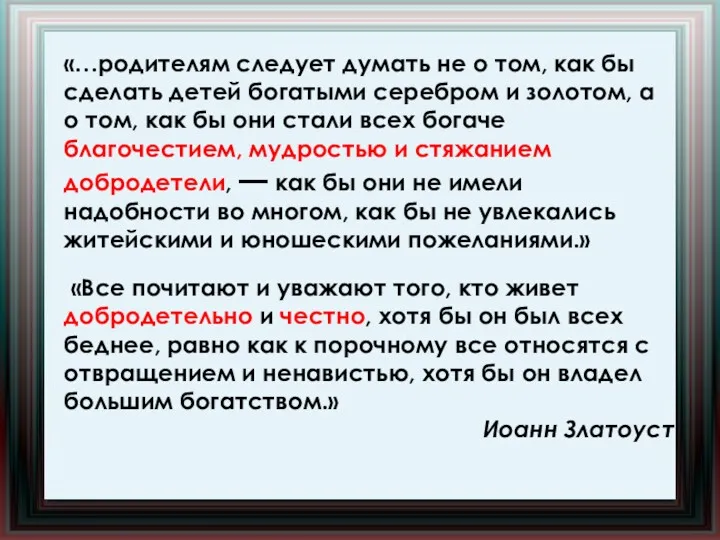 «…родителям следует думать не о том, как бы сделать детей богатыми серебром и золотом, а о том, как бы они стали всех богаче благочестием, мудростью и стяжанием добродетели, — как бы они не имели надобности во многом, как бы не увлекались житейскими и юношескими пожеланиями.»

«Все почитают и уважают того, кто живет добродетельно и честно, хотя бы он был всех беднее, равно как к порочному все относятся с отвращением и ненавистью, хотя бы он владел большим богатством.»

Иоанн Златоуст